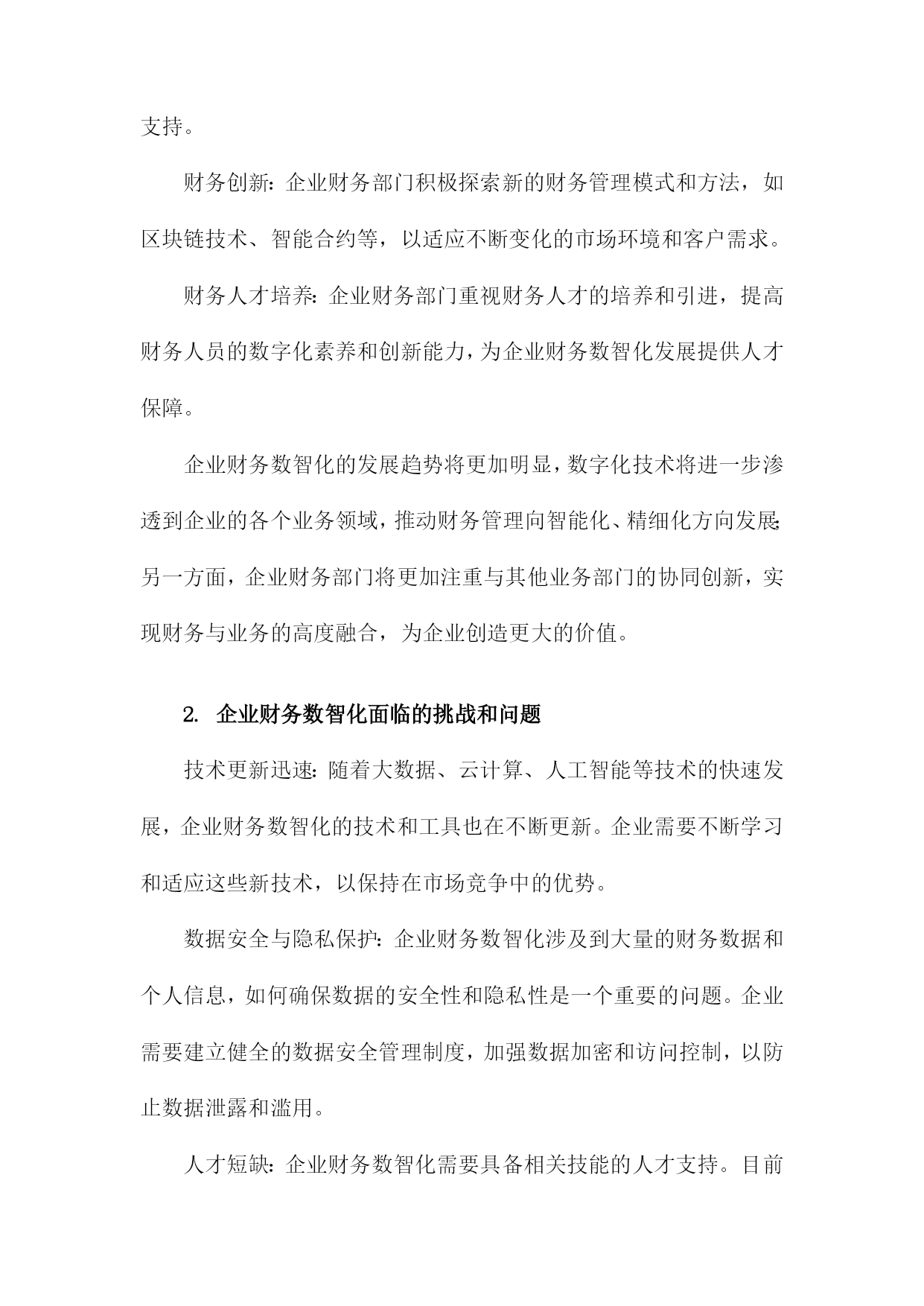 支持。

财务创新：企业财务部门积极探索新的财务管理模式和方法，如区块链技术、智能合约等，以适应不断变化的市场环境和客户需求。

财务人才培养：企业财务部门重视财务人才的培养和引进，提高财务人员的数字化素养和创新能力，为企业财务数智化发展提供人才保障。

企业财务数智化的发展趋势将更加明显，数字化技术将进一步渗透到企业的各个业务领域，推动财务管理向智能化、精细化方向发展；另一方面，企业财务部门将更加注重与其他业务部门的协同创新，实现财务与业务的高度融合，为企业创造更大的价值。

2. 企业财务数智化面临的挑战和问题

技术更新迅速：随着大数据、云计算、人工智能等技术的快速发展，企业财务数智化的技术和工具也在不断更新。企业需要不断学习和适应这些新技术，以保持在市场竞争中的优势。

数据安全与隐私保护：企业财务数智化涉及到大量的财务数据和个人信息，如何确保数据的安全性和隐私性是一个重要的问题。企业需要建立健全的数据安全管理制度，加强数据加密和访问控制，以防止数据泄露和滥用。

人才短缺：企业财务数智化需要具备相关技能的人才支持。目前